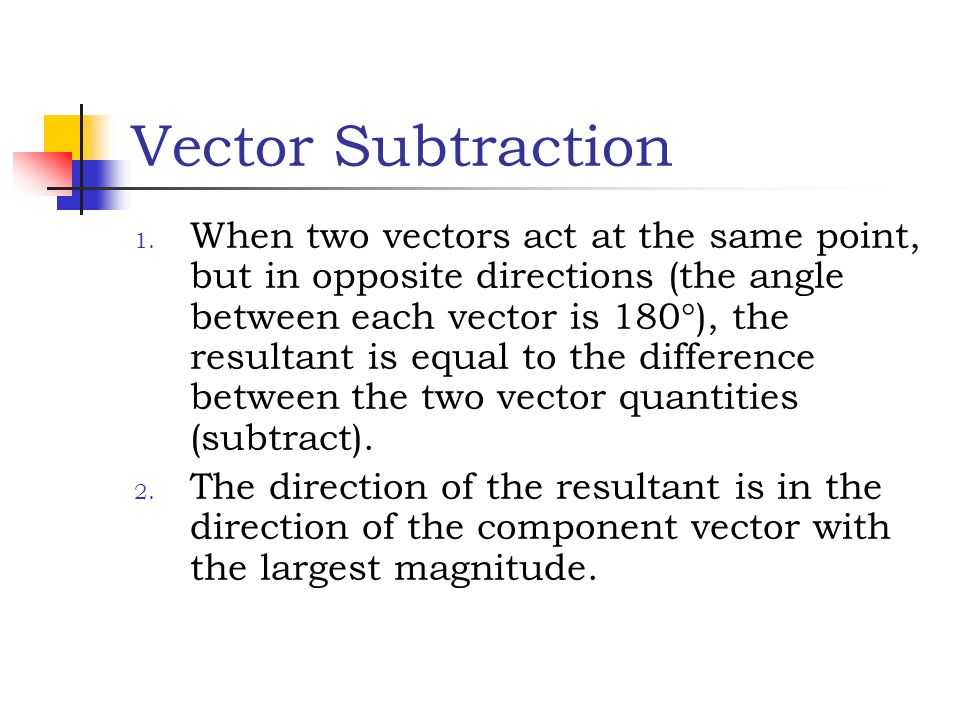 Vector Subtraction

1. When two vectors act at the same point, but in opposite directions (the angle between each vector is 180°), the resultant is equal to the difference between the two vector quantities (subtract).

2. The direction of the resultant is in the direction of the component vector with the largest magnitude.